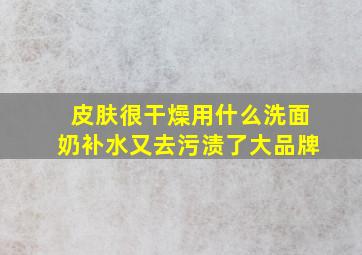 皮肤很干燥用什么洗面奶补水又去污渍了大品牌